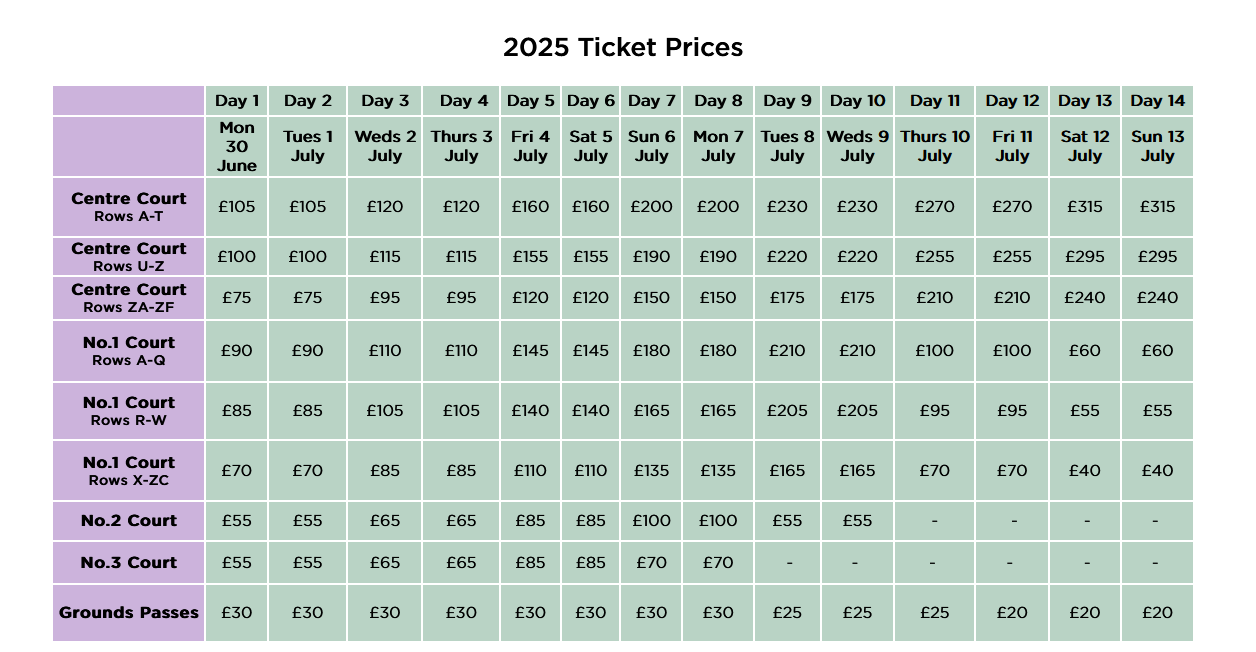 2025 Ticket Prices

| | Day 1 | Day 2 | Day 3 | Day 4 | Day 5 | Day 6 | Day 7 | Day 8 | Day 9 | Day 10 | Day 11 | Day 12 | Day 13 | Day 14 |
|---|---|---|---|---|---|---|---|---|---|---|---|---|---|---|
| | Mon 30 June | Tues 1 July | Weds 2 July | Thurs 3 July | Fri 4 July | Sat 5 July | Sun 6 July | Mon 7 July | Tues 8 July | Weds 9 July | Thurs 10 July | Fri 11 July | Sat 12 July | Sun 13 July |
| Centre Court Rows A-T | £105 | £105 | £120 | £120 | £160 | £160 | £200 | £200 | £230 | £230 | £270 | £270 | £315 | £315 |
| Centre Court Rows U-Z | £100 | £100 | £115 | £115 | £155 | £155 | £190 | £190 | £220 | £220 | £255 | £255 | £295 | £295 |
| Centre Court Rows ZA-ZF | £75 | £75 | £95 | £95 | £120 | £120 | £150 | £150 | £175 | £175 | £210 | £210 | £240 | £240 |
| No.1 Court Rows A-Q | £90 | £90 | £110 | £110 | £145 | £145 | £180 | £180 | £210 | £210 | £100 | £100 | £60 | £60 |
| No.1 Court Rows R-W | £85 | £85 | £105 | £105 | £140 | £140 | £165 | £165 | £205 | £205 | £95 | £95 | £55 | £55 |
| No.1 Court Rows X-ZC | £70 | £70 | £85 | £85 | £110 | £110 | £135 | £135 | £165 | £165 | £70 | £70 | £40 | £40 |
| No.2 Court | £55 | £55 | £65 | £65 | £85 | £85 | £100 | £100 | £55 | £55 | - | - | - | - |
| No.3 Court | £55 | £55 | £65 | £65 | £85 | £85 | £70 | £70 | - | - | - | - | - | - |
| Grounds Passes | £30 | £30 | £30 | £30 | £30 | £30 | £30 | £30 | £25 | £25 | £25 | £20 | £20 | £20 |